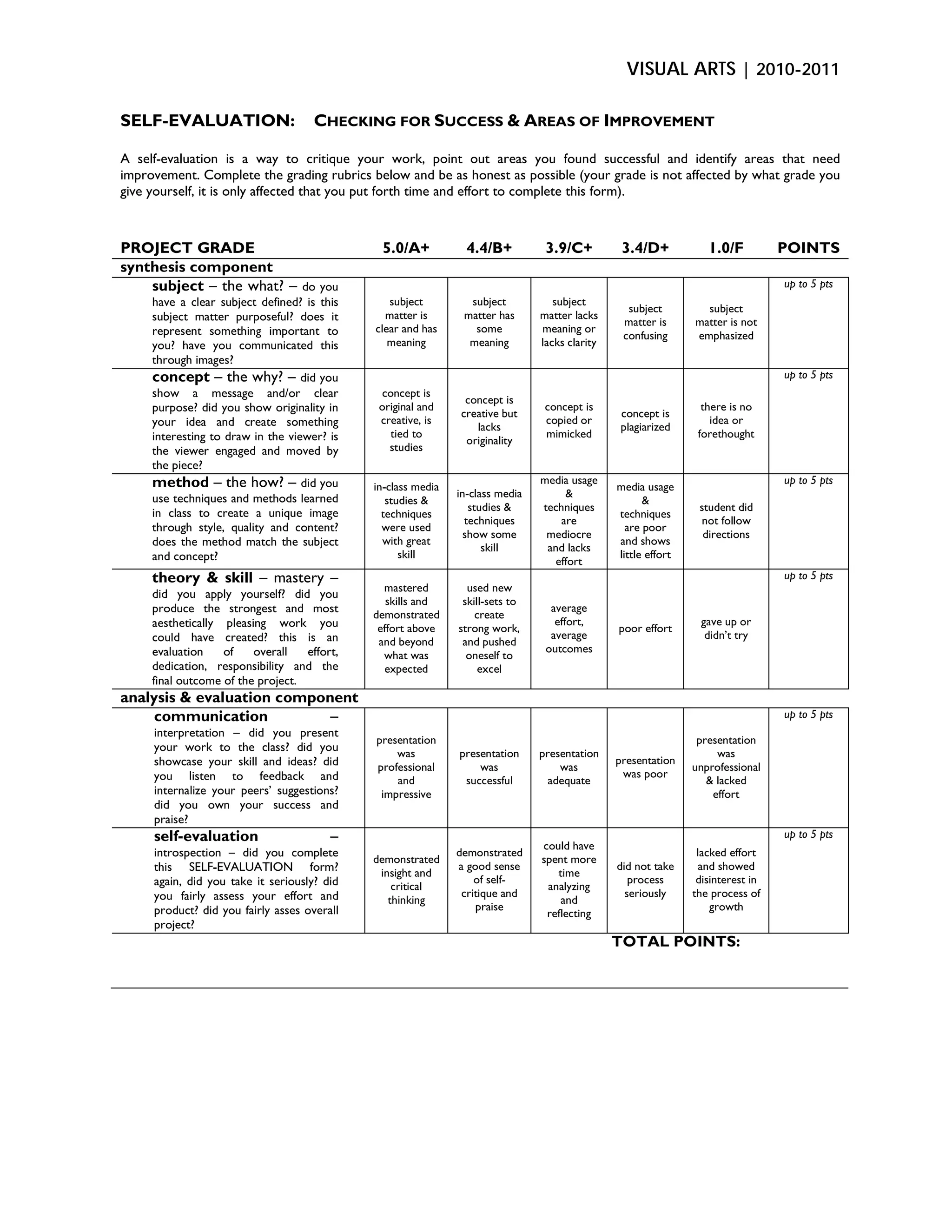 VISUAL ARTS | 2010-2011

SELF-EVALUATION: CHECKING FOR SUCCESS & AREAS OF IMPROVEMENT

A self-evaluation is a way to critique your work, point out areas you found successful and identify areas that need improvement. Complete the grading rubrics below and be as honest as possible (your grade is not affected by what grade you give yourself, it is only affected that you put forth time and effort to complete this form).

| PROJECT GRADE | 5.0/A+ | 4.4/B+ | 3.9/C+ | 3.4/D+ | 1.0/F | POINTS |
|---|---|---|---|---|---|---|
| synthesis component | | | | | | |
| subject – the what? – do you have a clear subject defined? is this subject matter purposeful? does it represent something important to you? have you communicated this through images? | subject matter is clear and has meaning | subject matter has some meaning | subject matter lacks meaning or lacks clarity | subject matter is confusing | subject matter is not emphasized | up to 5 pts |
| concept – the why? – did you show a message and/or clear purpose? did you show originality in your idea and create something interesting to draw in the viewer? is the viewer engaged and moved by the piece? | concept is original and creative, is tied to studies | concept is creative but lacks originality | concept is copied or mimicked | concept is plagiarized | there is no idea or forethought | up to 5 pts |
| method – the how? – did you use techniques and methods learned in class to create a unique image through style, quality and content? does the method match the subject and concept? | in-class media studies & techniques were used with great skill | in-class media studies & techniques show some skill | media usage & techniques are mediocre and lacks effort | media usage & techniques are poor and shows little effort | student did not follow directions | up to 5 pts |
| theory & skill – mastery – did you apply yourself? did you produce the strongest and most aesthetically pleasing work you could have created? this is an evaluation of overall effort, dedication, responsibility and the final outcome of the project. | mastered skills and demonstrated effort above and beyond what was expected | used new skill-sets to create strong work, and pushed oneself to excel | average effort, average outcomes | poor effort | gave up or didn't try | up to 5 pts |
| analysis & evaluation component | | | | | | |
| communication – interpretation – did you present your work to the class? did you showcase your skill and ideas? did you listen to feedback and internalize your peers' suggestions? did you own your success and praise? | presentation was professional and impressive | presentation was successful | presentation was adequate | presentation was poor | presentation was unprofessional & lacked effort | up to 5 pts |
| self-evaluation – introspection – did you complete this SELF-EVALUATION form? again, did you take it seriously? did you fairly assess your effort and product? did you fairly asses overall project? | demonstrated insight and critical thinking | demonstrated a good sense of self-critique and praise | could have spent more time analyzing and reflecting | did not take process seriously | lacked effort and showed disinterest in the process of growth | up to 5 pts |

TOTAL POINTS: